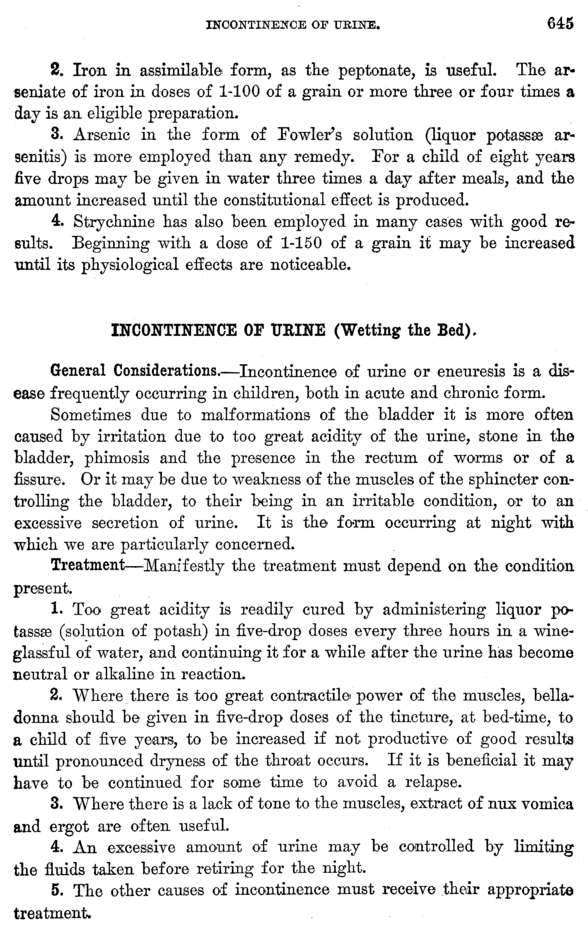 INCONTINENCE OF URINE. 645

2. Iron in assimilable form, as the peptonate, is useful. The arseniate of iron in doses of 1-100 of a grain or more three or four times a day is an eligible preparation.

3. Arsenic in the form of Fowler's solution (liquor potassæ arsenitis) is more employed than any remedy. For a child of eight years five drops may be given in water three times a day after meals, and the amount increased until the constitutional effect is produced.

4. Strychnine has also been employed in many cases with good results. Beginning with a dose of 1-150 of a grain it may be increased until its physiological effects are noticeable.

INCONTINENCE OF URINE (Wetting the Bed).

General Considerations.—Incontinence of urine or eneuresis is a disease frequently occurring in children, both in acute and chronic form.

Sometimes due to malformations of the bladder it is more often caused by irritation due to too great acidity of the urine, stone in the bladder, phimosis and the presence in the rectum of worms or of a fissure. Or it may be due to weakness of the muscles of the sphincter controlling the bladder, to their being in an irritable condition, or to an excessive secretion of urine. It is the form occurring at night with which we are particularly concerned.

Treatment—Manifestly the treatment must depend on the condition present.

1. Too great acidity is readily cured by administering liquor potassæ (solution of potash) in five-drop doses every three hours in a wineglassful of water, and continuing it for a while after the urine has become neutral or alkaline in reaction.

2. Where there is too great contractile power of the muscles, belladonna should be given in five-drop doses of the tincture, at bed-time, to a child of five years, to be increased if not productive of good results until pronounced dryness of the throat occurs. If it is beneficial it may have to be continued for some time to avoid a relapse.

3. Where there is a lack of tone to the muscles, extract of nux vomica and ergot are often useful.

4. An excessive amount of urine may be controlled by limiting the fluids taken before retiring for the night.

5. The other causes of incontinence must receive their appropriate treatment.